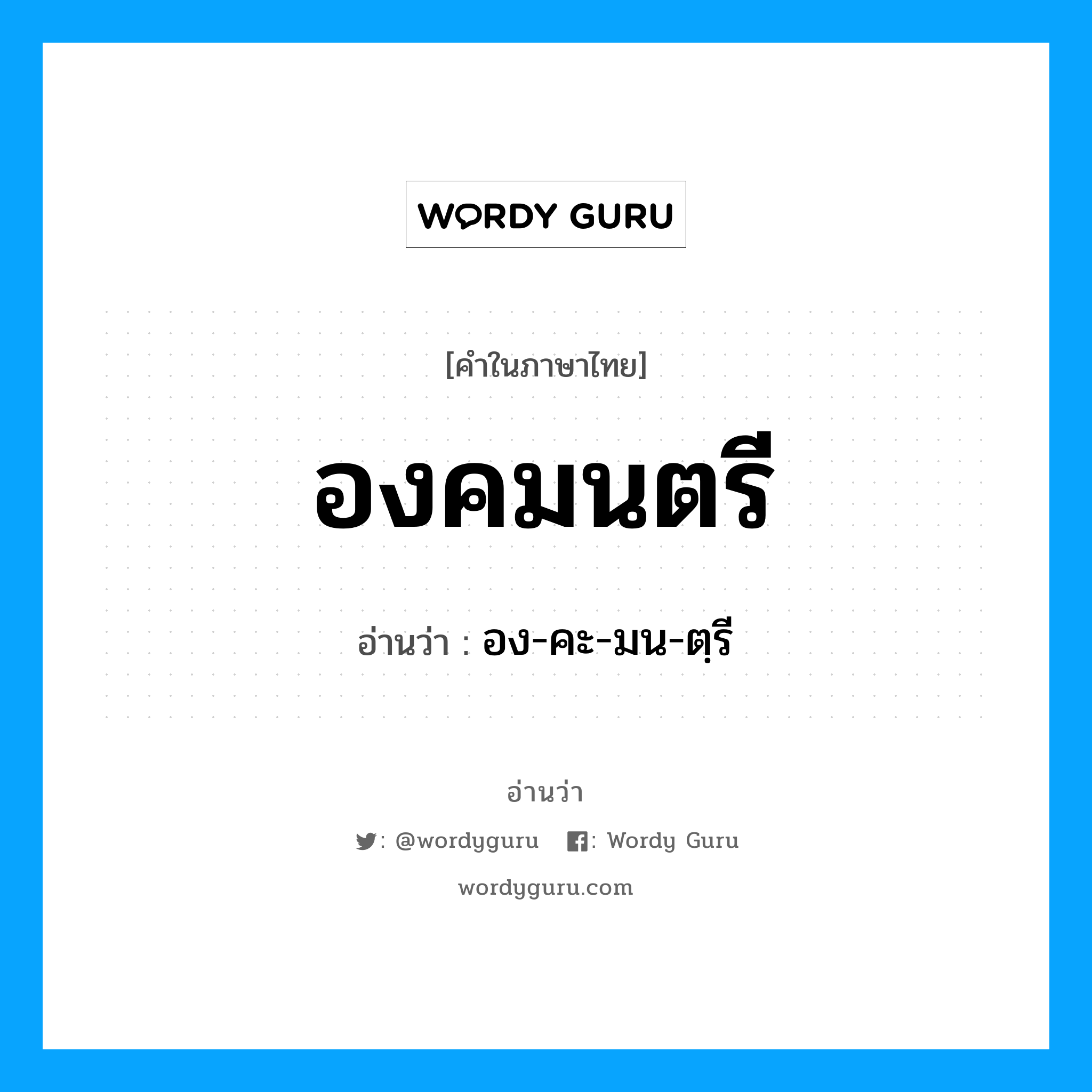 WORDY GURU

[คำในภาษาไทย]

องคมนตรี

อ่านว่า : อง-คะ-มน-ตฺรี

อ่านว่า

: @wordyguru : Wordy Guru

wordyguru.com